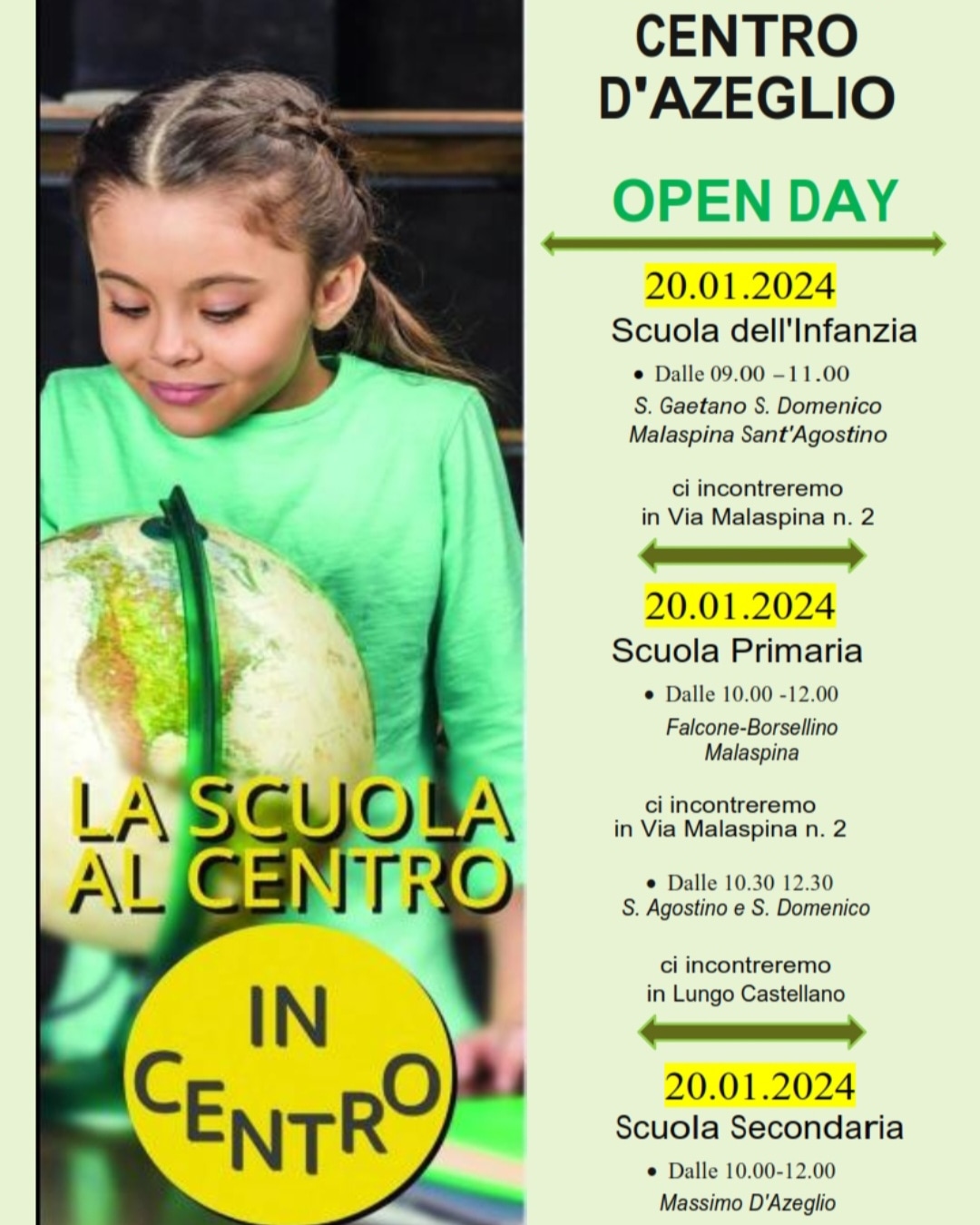 LA SCUOLA AL CENTRO

IN CENTRO

CENTRO D'AZEGLIO

OPEN DAY

20.01.2024

Scuola dell'Infanzia

• Dalle 09.00 –11.00

S. Gaetano S. Domenico Malaspina Sant'Agostino

ci incontreremo in Via Malaspina n. 2

20.01.2024

Scuola Primaria

• Dalle 10.00 -12.00

Falcone-Borsellino Malaspina

ci incontreremo in Via Malaspina n. 2

• Dalle 10.30 12.30

S. Agostino e S. Domenico

ci incontreremo in Lungo Castellano

20.01.2024

Scuola Secondaria

• Dalle 10.00-12.00

Massimo D'Azeglio